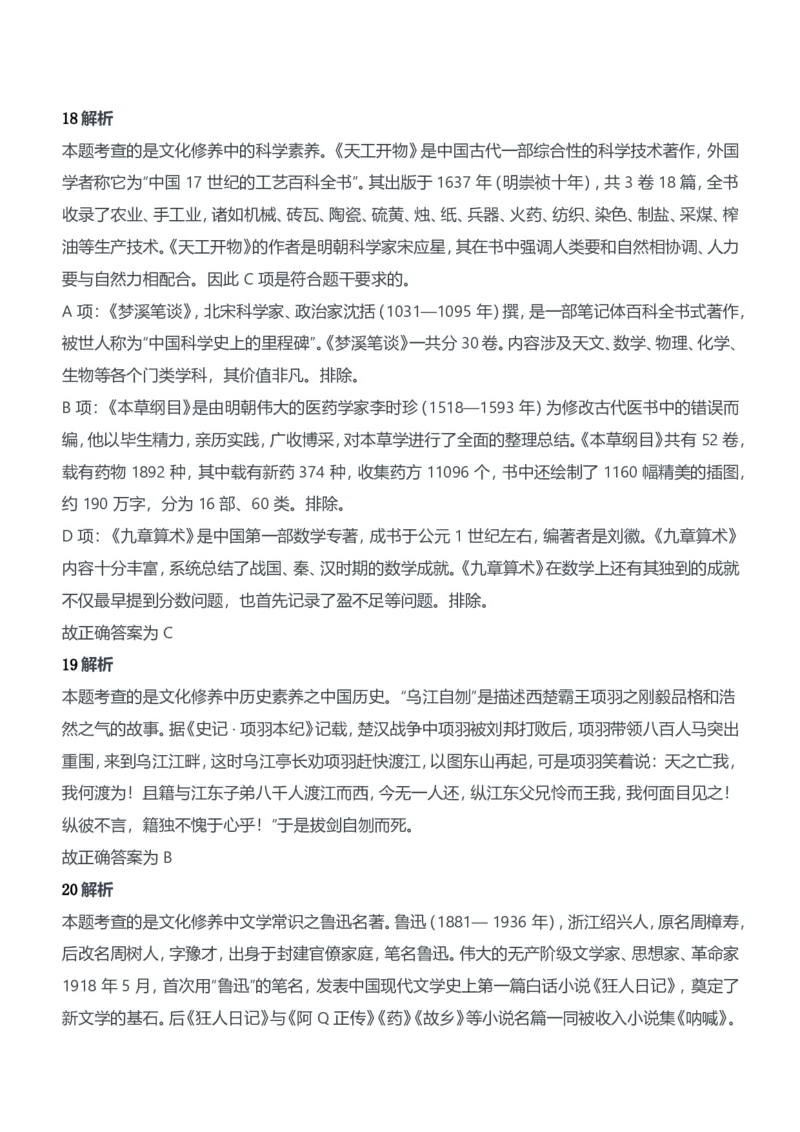 18 解析

本题考查的是文化修养中的科学素养。《天工开物》是中国古代一部综合性的科学技术著作，外国学者称它为"中国 17 世纪的工艺百科全书"。其出版于 1637 年（明崇祯十年），共 3 卷 18 篇，全书收录了农业、手工业，诸如机械、砖瓦、陶瓷、硫黄、烛、纸、兵器、火药、纺织、染色、制盐、采煤、榨油等生产技术。《天工开物》的作者是明朝科学家宋应星，其在书中强调人类要和自然相协调、人力要与自然力相配合。因此 C 项是符合题干要求的。

A 项：《梦溪笔谈》，北宋科学家、政治家沈括（1031—1095 年）撰，是一部笔记体百科全书式著作，被世人称为"中国科学史上的里程碑"。《梦溪笔谈》一共分 30 卷。内容涉及天文、数学、物理、化学、生物等各个门类学科，其价值非凡。排除。

B 项：《本草纲目》是由明朝伟大的医药学家李时珍（1518—1593 年）为修改古代医书中的错误而编，他以毕生精力，亲历实践，广收博采，对本草学进行了全面的整理总结。《本草纲目》共有 52 卷，载有药物 1892 种，其中载有新药 374 种，收集药方 11096 个，书中还绘制了 1160 幅精美的插图，约 190 万字，分为 16 部、60 类。排除。

D 项：《九章算术》是中国第一部数学专著，成书于公元 1 世纪左右，编著者是刘徽。《九章算术》内容十分丰富，系统总结了战国、秦、汉时期的数学成就。《九章算术》在数学上还有其独到的成就不仅最早提到分数问题，也首先记录了盈不足等问题。排除。

故正确答案为 C

19 解析

本题考查的是文化修养中历史素养之中国历史。"乌江自刎"是描述西楚霸王项羽之刚毅品格和浩然之气的故事。据《史记 · 项羽本纪》记载，楚汉战争中项羽被刘邦打败后，项羽带领八百人马突出重围，来到乌江江畔，这时乌江亭长劝项羽赶快渡江，以图东山再起，可是项羽笑着说：天之亡我，我何渡为！且籍与江东子弟八千人渡江而西，今无一人还，纵江东父兄怜而王我，我何面目见之！纵彼不言，籍独不愧于心乎！"于是拔剑自刎而死。

故正确答案为 B

20 解析

本题考查的是文化修养中文学常识之鲁迅名著。鲁迅（1881— 1936 年），浙江绍兴人，原名周樟寿，后改名周树人，字豫才，出身于封建官僚家庭，笔名鲁迅。伟大的无产阶级文学家、思想家、革命家 1918 年 5 月，首次用"鲁迅"的笔名，发表中国现代文学史上第一篇白话小说《狂人日记》，奠定了新文学的基石。后《狂人日记》与《阿 Q 正传》《药》《故乡》等小说名篇一同被收入小说集《呐喊》。